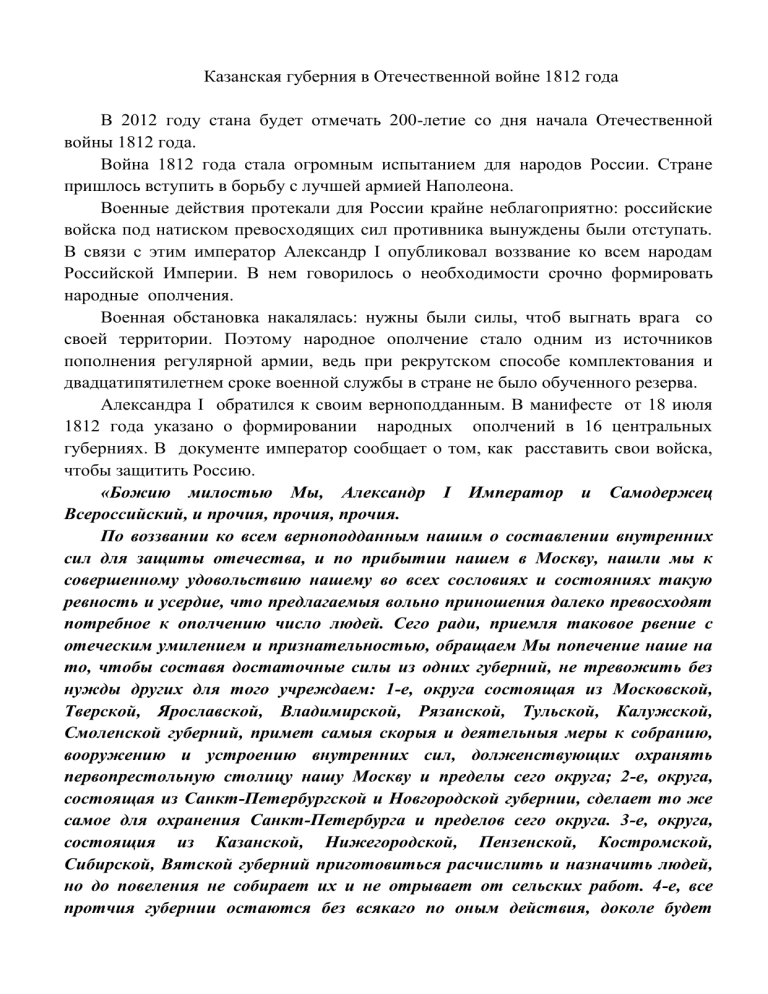 Казанская губерния в Отечественной войне 1812 года

В 2012 году стана будет отмечать 200-летие со дня начала Отечественной войны 1812 года.

Война 1812 года стала огромным испытанием для народов России. Стране пришлось вступить в борьбу с лучшей армией Наполеона.

Военные действия протекали для России крайне неблагоприятно: российские войска под натиском превосходящих сил противника вынуждены были отступать. В связи с этим император Александр I опубликовал воззвание ко всем народам Российской Империи. В нем говорилось о необходимости срочно формировать народные ополчения.

Военная обстановка накалялась: нужны были силы, чтоб выгнать врага со своей территории. Поэтому народное ополчение стало одним из источников пополнения регулярной армии, ведь при рекрутском способе комплектования и двадцатипятилетнем сроке военной службы в стране не было обученного резерва.

Александра I обратился к своим верноподданным. В манифесте от 18 июля 1812 года указано о формировании народных ополчений в 16 центральных губерниях. В документе император сообщает о том, как расставить свои войска, чтобы защитить Россию.

«Божию милостью Мы, Александр I Император и Самодержец Всероссийский, и прочия, прочия, прочия.

По воззвании ко всем верноподданным нашим о составлении внутренних сил для защиты отечества, и по прибытии нашем в Москву, нашли мы к совершенному удовольствию нашему во всех сословиях и состояниях такую ревность и усердие, что предлагаемыя вольно приношения далеко превосходят потребное к ополчению число людей. Сего ради, приемля таковое рвение с отеческим умилением и признательностью, обращаем Мы попечение наше на то, чтобы составя достаточные силы из одних губерний, не тревожить без нужды других для того учреждаем: 1-е, округа состоящая из Московской, Тверской, Ярославской, Владимирской, Рязанской, Тульской, Калужской, Смоленской губерний, примет самыя скорыя и деятельныя меры к собранию, вооружению и устроению внутренних сил, долженствующих охранять первопрестольную столицу нашу Москву и пределы сего округа; 2-е, округа, состоящая из Санкт-Петербургской и Новгородской губернии, сделает то же самое для охранения Санкт-Петербурга и пределов сего округа. 3-е, округа, состоящия из Казанской, Нижегородской, Пензенской, Костромской, Сибирской, Вятской губерний приготовиться расчислить и назначить людей, но до повеления не собирает их и не отрывает от сельских работ. 4-е, все протчия губернии остаются без всякаго по оным действия, доколе будет